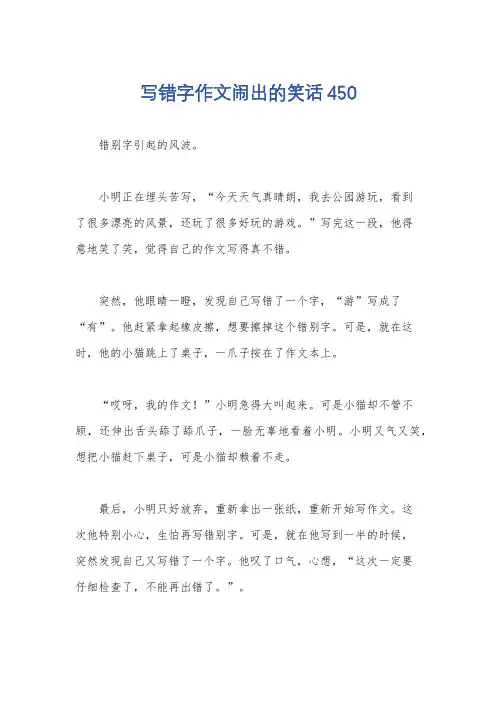 写错字作文闹出的笑话450

错别字引起的风波。

小明正在埋头苦写，“今天天气真晴朗，我去公园游玩，看到了很多漂亮的风景，还玩了很多好玩的游戏。”写完这一段，他得意地笑了笑，觉得自己的作文写得真不错。

突然，他眼睛一瞪，发现自己写错了一个字，“游”写成了“有”。他赶紧拿起橡皮擦，想要擦掉这个错别字。可是，就在这时，他的小猫跳上了桌子，一爪子按在了作文本上。

“哎呀，我的作文！”小明急得大叫起来。可是小猫却不管不顾，还伸出舌头舔了舔爪子，一脸无辜地看着小明。小明又气又笑，想把小猫赶下桌子，可是小猫却赖着不走。

最后，小明只好放弃，重新拿出一张纸，重新开始写作文。这次他特别小心，生怕再写错别字。可是，就在他写到一半的时候，突然发现自己又写错了一个字。他叹了口气，心想，“这次一定要仔细检查了，不能再出错了。”。